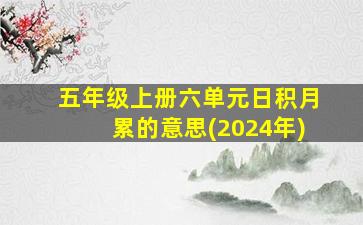 五年级上册六单元日积月累的意思(2024年)